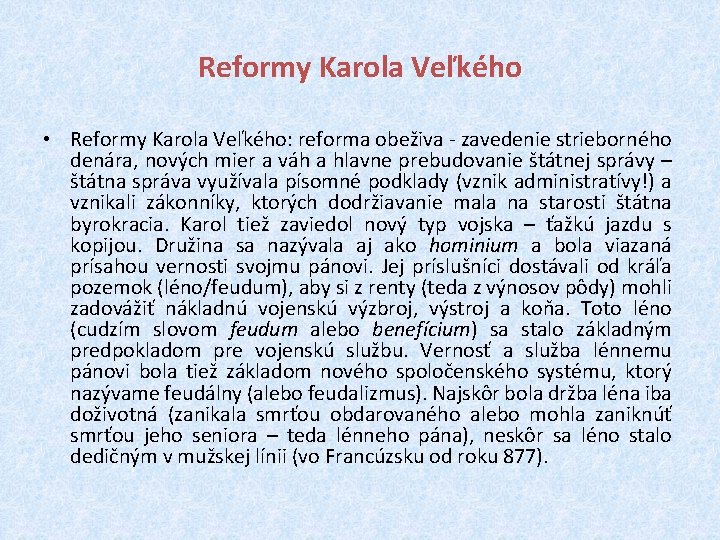 Reformy Karola Veľkého

• Reformy Karola Veľkého: reforma obeživa - zavedenie strieborného denára, nových mier a váh a hlavne prebudovanie štátnej správy – štátna správa využívala písomné podklady (vznik administratívy!) a vznikali zákonníky, ktorých dodržiavanie mala na starosti štátna byrokracia. Karol tiež zaviedol nový typ vojska – ťažkú jazdu s kopijou. Družina sa nazývala aj ako hominium a bola viazaná prísahou vernosti svojmu pánovi. Jej príslušníci dostávali od kráľa pozemok (léno/feudum), aby si z renty (teda z výnosov pôdy) mohli zadovážiť nákladnú vojenskú výzbroj, výstroj a koňa. Toto léno (cudzím slovom feudum alebo benefícium) sa stalo základným predpokladom pre vojenskú službu. Vernosť a služba lénnemu pánovi bola tiež základom nového spoločenského systému, ktorý nazývame feudálny (alebo feudalizmus). Najskôr bola držba léna iba doživotná (zanikala smrťou obdarovaného alebo mohla zaniknúť smrťou jeho seniora – teda lénneho pána), neskôr sa léno stalo dedičným v mužskej línii (vo Francúzsku od roku 877).